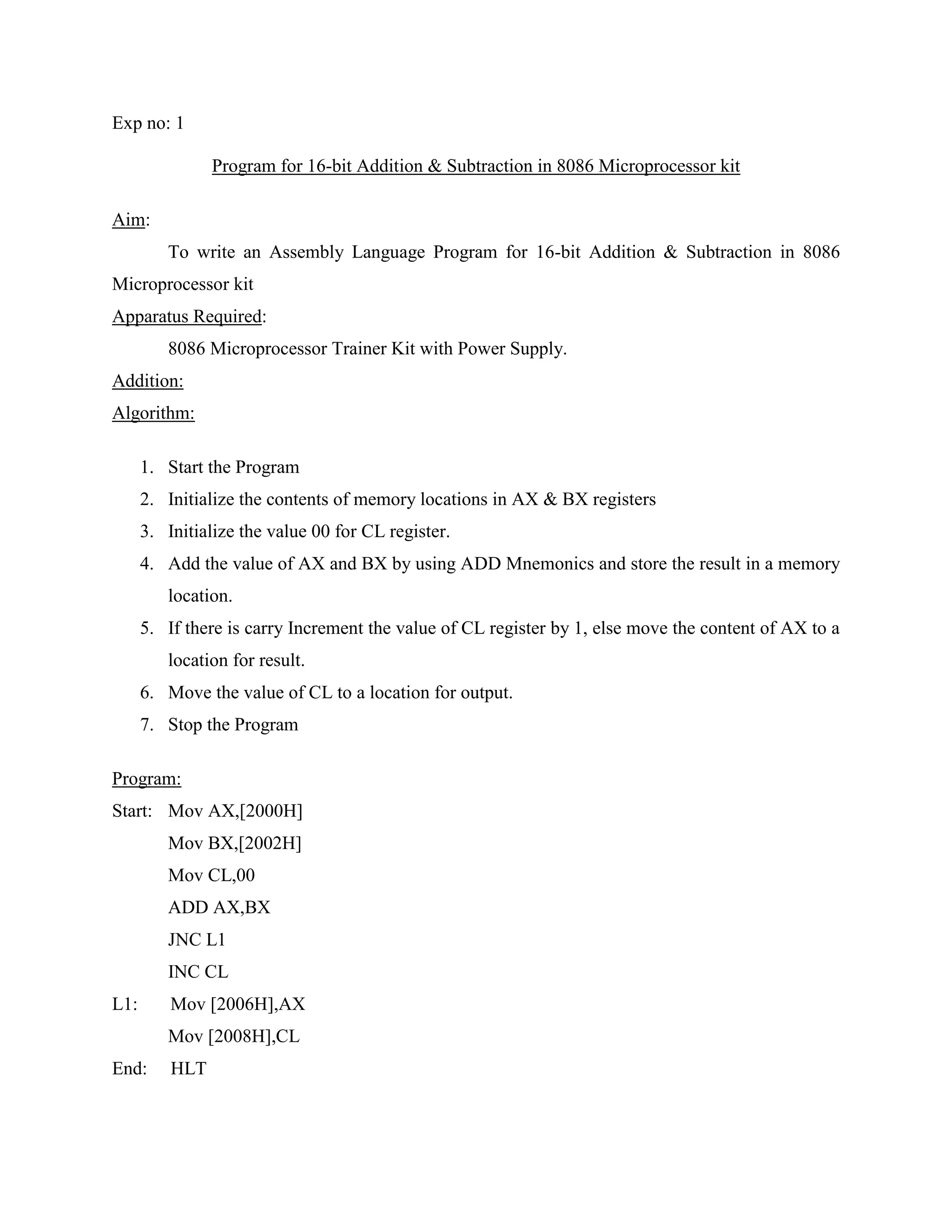 Exp no: 1

Program for 16-bit Addition & Subtraction in 8086 Microprocessor kit

Aim:

To write an Assembly Language Program for 16-bit Addition & Subtraction in 8086 Microprocessor kit

Apparatus Required:

8086 Microprocessor Trainer Kit with Power Supply.

Addition:

Algorithm:

1. Start the Program
2. Initialize the contents of memory locations in AX & BX registers
3. Initialize the value 00 for CL register.
4. Add the value of AX and BX by using ADD Mnemonics and store the result in a memory location.
5. If there is carry Increment the value of CL register by 1, else move the content of AX to a location for result.
6. Move the value of CL to a location for output.
7. Stop the Program

Program:

Start: Mov AX,[2000H]
Mov BX,[2002H]
Mov CL,00
ADD AX,BX
JNC L1
INC CL
L1: Mov [2006H],AX
Mov [2008H],CL
End: HLT